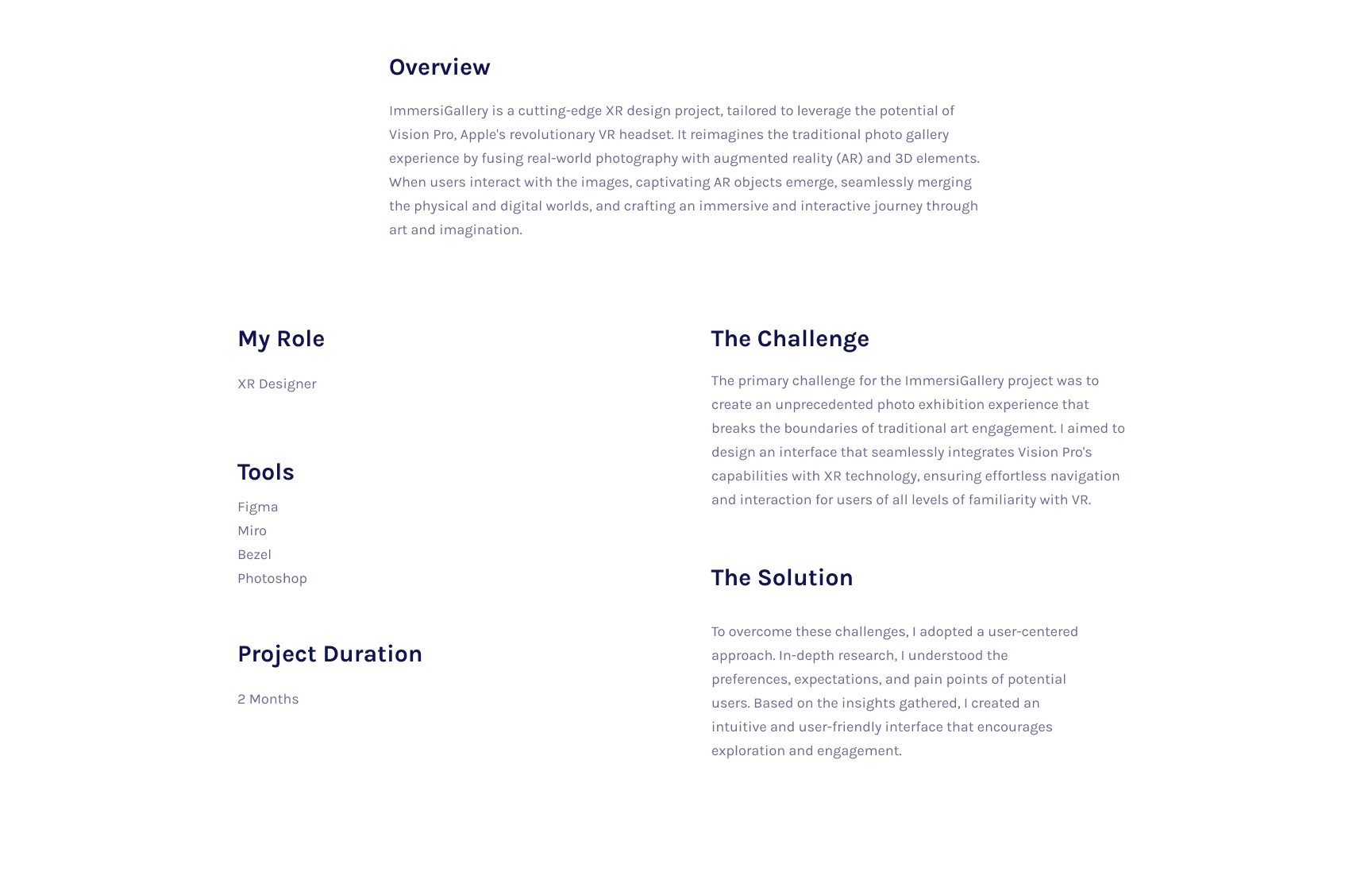 Overview

ImmersiGallery is a cutting-edge XR design project, tailored to leverage the potential of Vision Pro, Apple's revolutionary VR headset. It reimagines the traditional photo gallery experience by fusing real-world photography with augmented reality (AR) and 3D elements. When users interact with the images, captivating AR objects emerge, seamlessly merging the physical and digital worlds, and crafting an immersive and interactive journey through art and imagination.

My Role

XR Designer

Tools

Figma
Miro
Bezel
Photoshop

Project Duration

2 Months

The Challenge

The primary challenge for the ImmersiGallery project was to create an unprecedented photo exhibition experience that breaks the boundaries of traditional art engagement. I aimed to design an interface that seamlessly integrates Vision Pro's capabilities with XR technology, ensuring effortless navigation and interaction for users of all levels of familiarity with VR.

The Solution

To overcome these challenges, I adopted a user-centered approach. In-depth research, I understood the preferences, expectations, and pain points of potential users. Based on the insights gathered, I created an intuitive and user-friendly interface that encourages exploration and engagement.